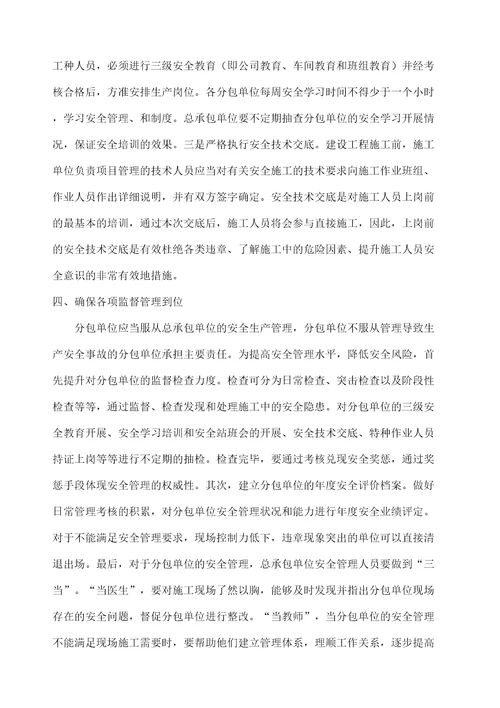 工种人员，必须进行三级安全教育（即公司教育、车间教育和班组教育）并经考核合格后，方准安排生产岗位。各分包单位每周安全学习时间不得少于一个小时，学习安全管理、和制度。总承包单位要不定期抽查分包单位的安全学习开展情况，保证安全培训的效果。三是严格执行安全技术交底。建设工程施工前，施工单位负责项目管理的技术人员应当对有关安全施工的技术要求向施工作业班组、作业人员作出详细说明，并有双方签字确定。安全技术交底是对施工人员上岗前的最基本的培训，通过本次交底后，施工人员将会参与直接施工，因此，上岗前的安全技术交底是有效杜绝各类违章、了解施工中的危险因素、提升施工人员安全意识的非常有效地措施。

四、确保各项监督管理到位

分包单位应当服从总承包单位的安全生产管理，分包单位不服从管理导致生产安全事故的分包单位承担主要责任。为提高安全管理水平，降低安全风险，首先提升对分包单位的监督检查力度。检查可分为日常检查、突击检查以及阶段性检查等等，通过监督、检查发现和处理施工中的安全隐患。对分包单位的三级安全教育开展、安全学习培训和安全站班会的开展、安全技术交底、特种作业人员持证上岗等等进行不定期的抽检。检查完毕，要通过考核兑现安全奖惩，通过奖惩手段体现安全管理的权威性。其次，建立分包单位的年度安全评价档案。做好日常管理考核的积累，对分包单位安全管理状况和能力进行年度安全业绩评定。对于不能满足安全管理要求，现场控制力低下，违章现象突出的单位可以直接清退出场。最后，对于分包单位的安全管理，总承包单位安全管理人员要做到“三当”。“当医生”，要对施工现场了然以胸，能够及时发现并指出分包单位现场存在的安全问题，督促分包单位进行整改。“当教师”，当分包单位的安全管理不能满足现场施工需要时，要帮助他们建立管理体系，理顺工作关系，逐步提高